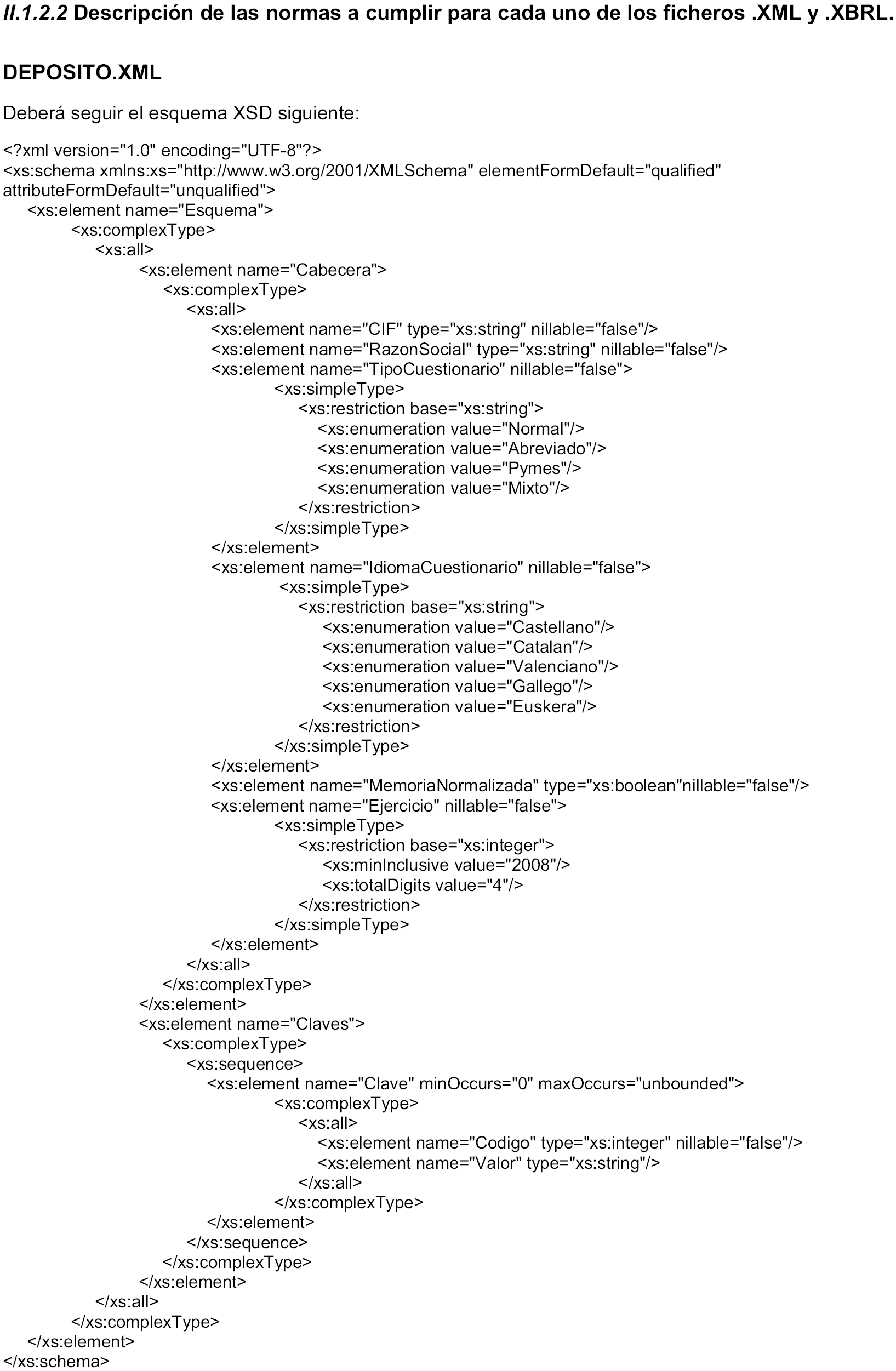 II.1.2.2 Descripción de las normas a cumplir para cada uno de los ficheros .XML y .XBRL.

DEPOSITO.XML

Deberá seguir el esquema XSD siguiente:

<?xml version="1.0" encoding="UTF-8"?>
<xs:schema xmlns:xs="http://www.w3.org/2001/XMLSchema" elementFormDefault="qualified" attributeFormDefault="unqualified">
<xs:element name="Esquema">
<xs:complexType>
<xs:all>
<xs:element name="Cabecera">
<xs:complexType>
<xs:all>
<xs:element name="CIF" type="xs:string" nillable="false"/>
<xs:element name="RazonSocial" type="xs:string" nillable="false"/>
<xs:element name="TipoCuestionario" nillable="false">
<xs:simpleType>
<xs:restriction base="xs:string">
<xs:enumeration value="Normal"/>
<xs:enumeration value="Abreviado"/>
<xs:enumeration value="Pymes"/>
<xs:enumeration value="Mixto"/>
</xs:restriction>
</xs:simpleType>
</xs:element>
<xs:element name="IdiomaCuestionario" nillable="false">
<xs:simpleType>
<xs:restriction base="xs:string">
<xs:enumeration value="Castellano"/>
<xs:enumeration value="Catalan"/>
<xs:enumeration value="Valenciano"/>
<xs:enumeration value="Gallego"/>
<xs:enumeration value="Euskera"/>
</xs:restriction>
</xs:simpleType>
</xs:element>
<xs:element name="MemoriaNormalizada" type="xs:boolean"nillable="false"/>
<xs:element name="Ejercicio" nillable="false">
<xs:simpleType>
<xs:restriction base="xs:integer">
<xs:minInclusive value="2008"/>
<xs:totalDigits value="4"/>
</xs:restriction>
</xs:simpleType>
</xs:element>
</xs:all>
</xs:complexType>
</xs:element>
<xs:element name="Claves">
<xs:complexType>
<xs:sequence>
<xs:element name="Clave" minOccurs="0" maxOccurs="unbounded">
<xs:complexType>
<xs:all>
<xs:element name="Codigo" type="xs:integer" nillable="false"/>
<xs:element name="Valor" type="xs:string"/>
</xs:all>
</xs:complexType>
</xs:element>
</xs:sequence>
</xs:complexType>
</xs:element>
</xs:all>
</xs:complexType>
</xs:element>
</xs:schema>